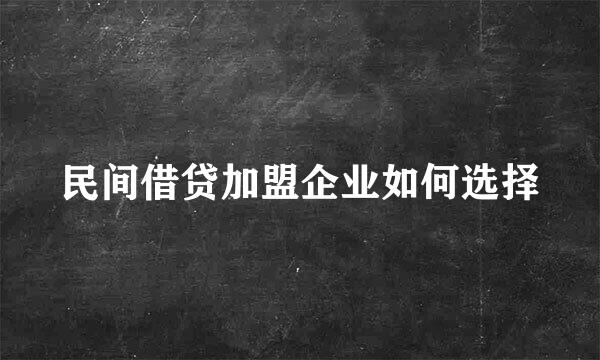 民间借贷加盟企业如何选择